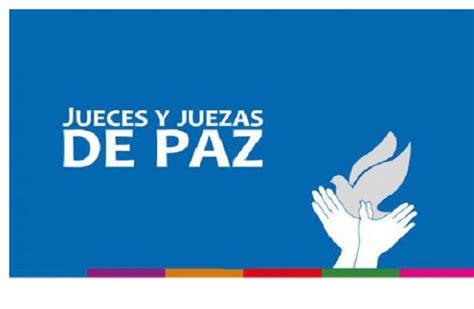 JUECES Y JUEZAS
DE PAZ